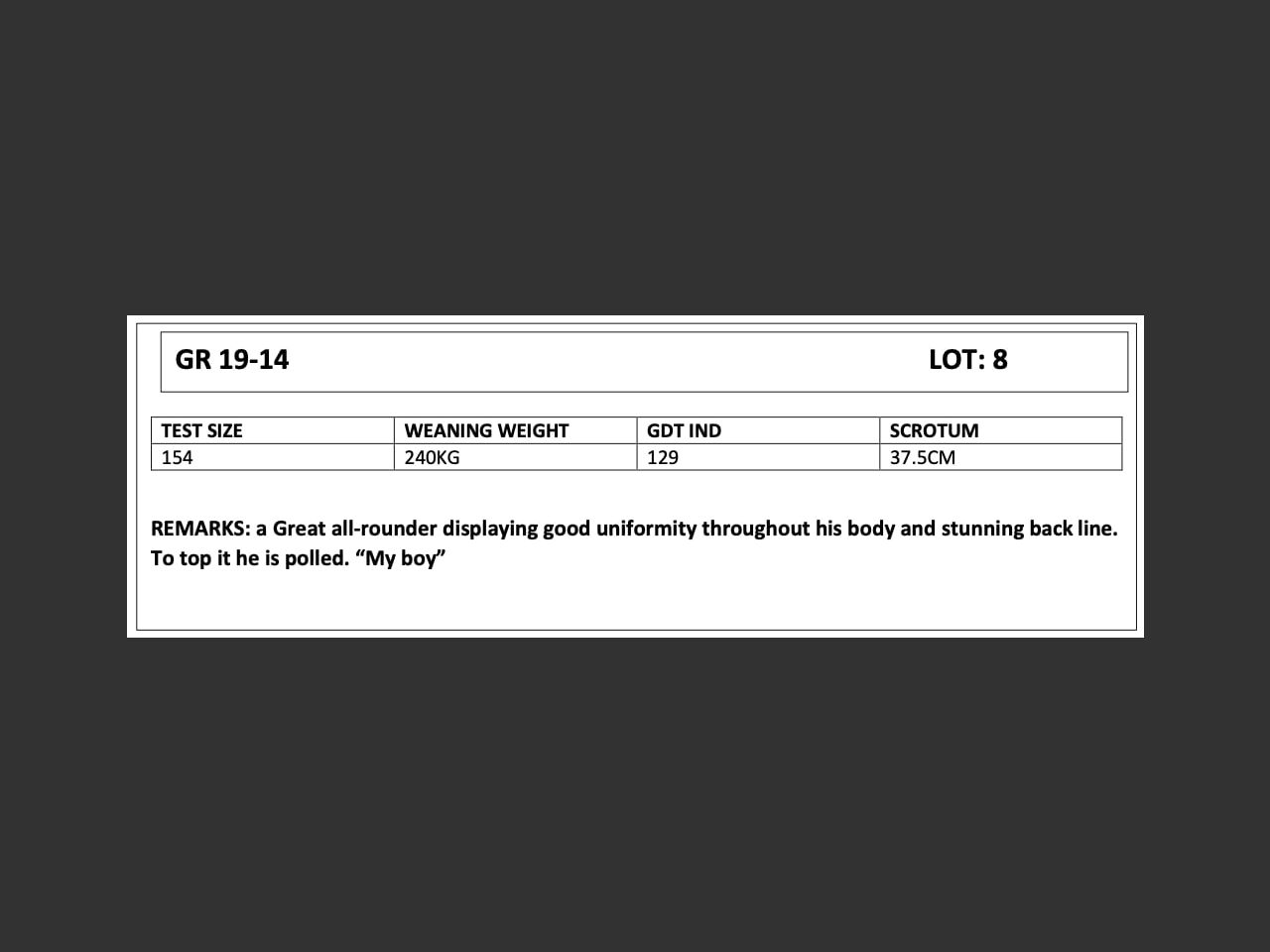 GR 19-14 LOT: 8

| TEST SIZE | WEANING WEIGHT | GDT IND | SCROTUM |
|---|---|---|---|
| 154 | 240KG | 129 | 37.5CM |

REMARKS: a Great all-rounder displaying good uniformity throughout his body and stunning back line. To top it he is polled. “My boy”